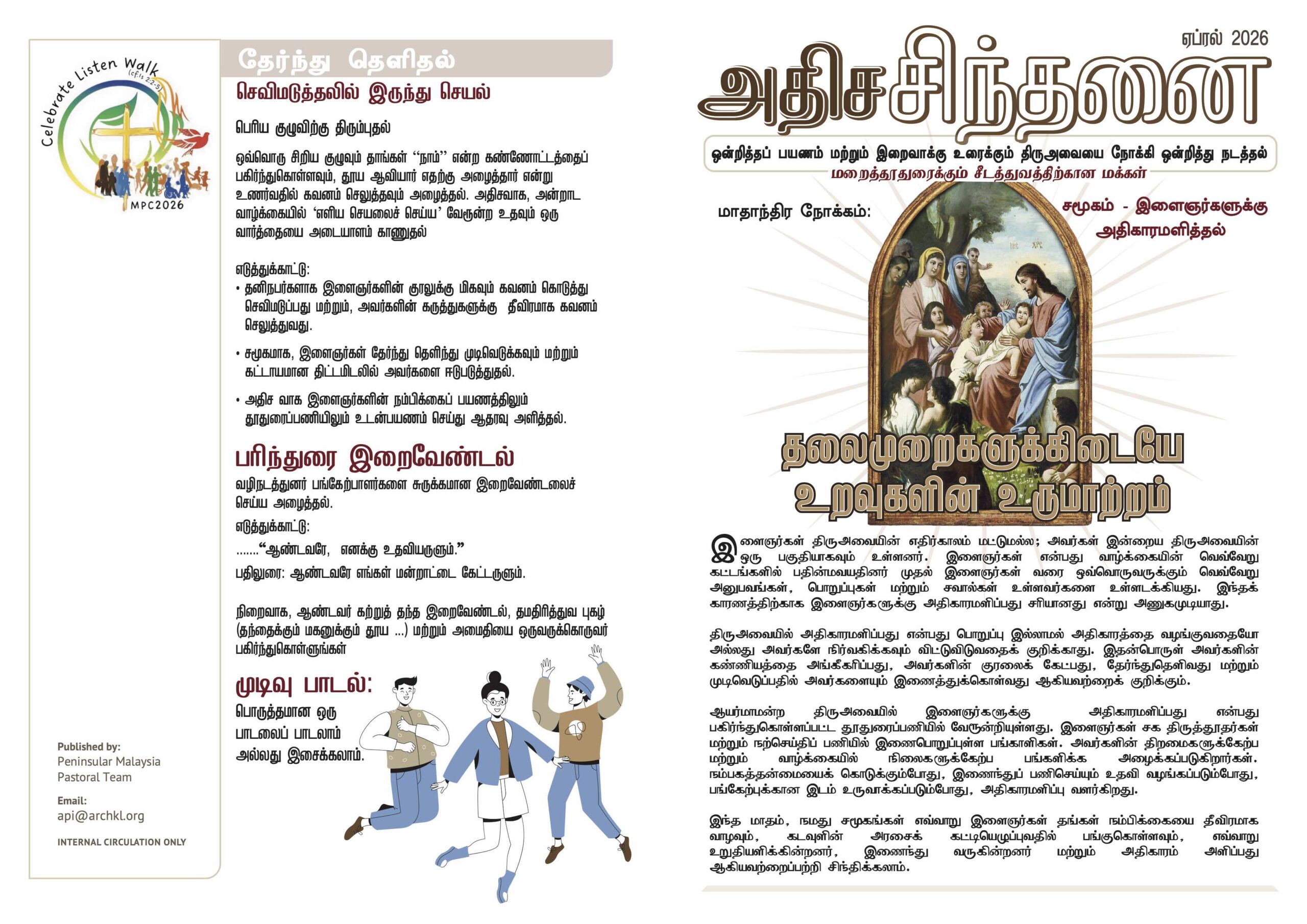 Celebrate Listen Walk (cf. Is 2:2-5)

MPC2026

Published by:
Peninsular Malaysia
Pastoral Team

Email:
api@archkl.org

INTERNAL CIRCULATION ONLY

தேர்ந்து தெளிதல்

செவிமடுத்தலில் இருந்து செயல்

பெரிய குழுவிற்கு திரும்புதல்

ஒவ்வொரு சிறிய குழுவும் தாங்கள் "நாம்" என்ற கண்ணோட்டத்தைப் பகிர்ந்துகொள்ளவும், தூய ஆவியார் எதற்கு அழைத்தார் என்று உணர்வதில் கவனம் செலுத்தவும் அழைத்தல். அதிசவாக, அன்றாட வாழ்க்கையில் 'எளிய செயலைச் செய்ய' வேரூன்ற உதவும் ஒரு வார்த்தையை அடையாளம் காணுதல்

எடுத்துக்காட்டு:
• தனிநபர்களாக இளைஞர்களின் குரலுக்கு மிகவும் கவனம் கொடுத்து செவிமடுப்பது மற்றும், அவர்களின் கருத்துகளுக்கு தீவிரமாக கவனம் செலுத்துவது.
• சமூகமாக, இளைஞர்கள் தேர்ந்து தெளிந்து முடிவெடுக்கவும் மற்றும் கட்டாயமான திட்டமிடலில் அவர்களை ஈடுபடுத்துதல்.
• அதிச வாக இளைஞர்களின் நம்பிக்கைப் பயணத்திலும் தூதுரைப்பணியிலும் உடன்பயணம் செய்து ஆதரவு அளித்தல்.

பரிந்துரை இறைவேண்டல்

வழிநடத்துனர் பங்கேற்பாளர்களை சுருக்கமான இறைவேண்டலைச் செய்ய அழைத்தல்.

எடுத்துக்காட்டு:

......."ஆண்டவரே, எனக்கு உதவியருளும்."

பதிலுரை: ஆண்டவரே எங்கள் மன்றாட்டை கேட்டருளும்.

நிறைவாக, ஆண்டவர் கற்றுத் தந்த இறைவேண்டல், தமதிரித்துவ புகழ் (தந்தைக்கும் மகனுக்கும் தூய ...) மற்றும் அமைதியை ஒருவருக்கொருவர் பகிர்ந்துகொள்ளுங்கள்

முடிவு பாடல்:

பொருத்தமான ஒரு பாடலைப் பாடலாம் அல்லது இசைக்கலாம்.

ஏப்ரல் 2026

அதிசசிந்தனை

ஒன்றித்தப் பயணம் மற்றும் இறைவாக்கு உரைக்கும் திருஅவையை நோக்கி ஒன்றித்து நடத்தல்
மறைத்தூதுரைக்கும் சீடத்துவத்திற்கான மக்கள்

மாதாந்திர நோக்கம்: சமூகம் - இளைஞர்களுக்கு அதிகாரமளித்தல்

தலைமுறைகளுக்கிடையே உறவுகளின் உருமாற்றம்

இளைஞர்கள் திருஅவையின் எதிர்காலம் மட்டுமல்ல; அவர்கள் இன்றைய திருஅவையின் ஒரு பகுதியாகவும் உள்ளனர். இளைஞர்கள் என்பது வாழ்க்கையின் வெவ்வேறு கட்டங்களில் பதின்மவயதினர் முதல் இளைஞர்கள் வரை ஒவ்வொருவருக்கும் வெவ்வேறு அனுபவங்கள், பொறுப்புகள் மற்றும் சவால்கள் உள்ளவர்களை உள்ளடக்கியது. இந்தக் காரணத்திற்காக இளைஞர்களுக்கு அதிகாரமளிப்பது சரியானது என்று அணுகமுடியாது.

திருஅவையில் அதிகாரமளிப்பது என்பது பொறுப்பு இல்லாமல் அதிகாரத்தை வழங்குவதையோ அல்லது அவர்களே நிர்வகிக்கவும் விட்டுவிடுவதைக் குறிக்காது. இதன்பொருள் அவர்களின் கண்ணியத்தை அங்கீகரிப்பது, அவர்களின் குரலைக் கேட்பது, தேர்ந்துதெளிவது மற்றும் முடிவெடுப்பதில் அவர்களையும் இணைத்துக்கொள்வது ஆகியவற்றைக் குறிக்கும்.

ஆயர்மாமன்ற திருஅவையில் இளைஞர்களுக்கு அதிகாரமளிப்பது என்பது பகிர்ந்துகொள்ளப்பட்ட தூதுரைப்பணியில் வேரூன்றியுள்ளது. இளைஞர்கள் சக திருத்தூதர்கள் மற்றும் நற்செய்திப் பணியில் இணைபொறுப்புள்ள பங்காளிகள். அவர்களின் திறமைகளுக்கேற்ப மற்றும் வாழ்க்கையில் நிலைகளுக்கேற்ப பங்களிக்க அழைக்கப்படுகிறார்கள். நம்பகத்தன்மையைக் கொடுக்கும்போது, இணைந்துப் பணிசெய்யும் உதவி வழங்கப்படும்போது, பங்கேற்புக்கான இடம் உருவாக்கப்படும்போது, அதிகாரமளிப்பு வளர்கிறது.

இந்த மாதம், நமது சமூகங்கள் எவ்வாறு இளைஞர்கள் தங்கள் நம்பிக்கையை தீவிரமாக வாழவும், கடவுளின் அரசைக் கட்டியெழுப்புவதில் பங்குகொள்ளவும், எவ்வாறு உறுதியளிக்கின்றனர், இணைந்து வருகின்றனர் மற்றும் அதிகாரம் அளிப்பது ஆகியவற்றைப்பற்றி சிந்திக்கலாம்.